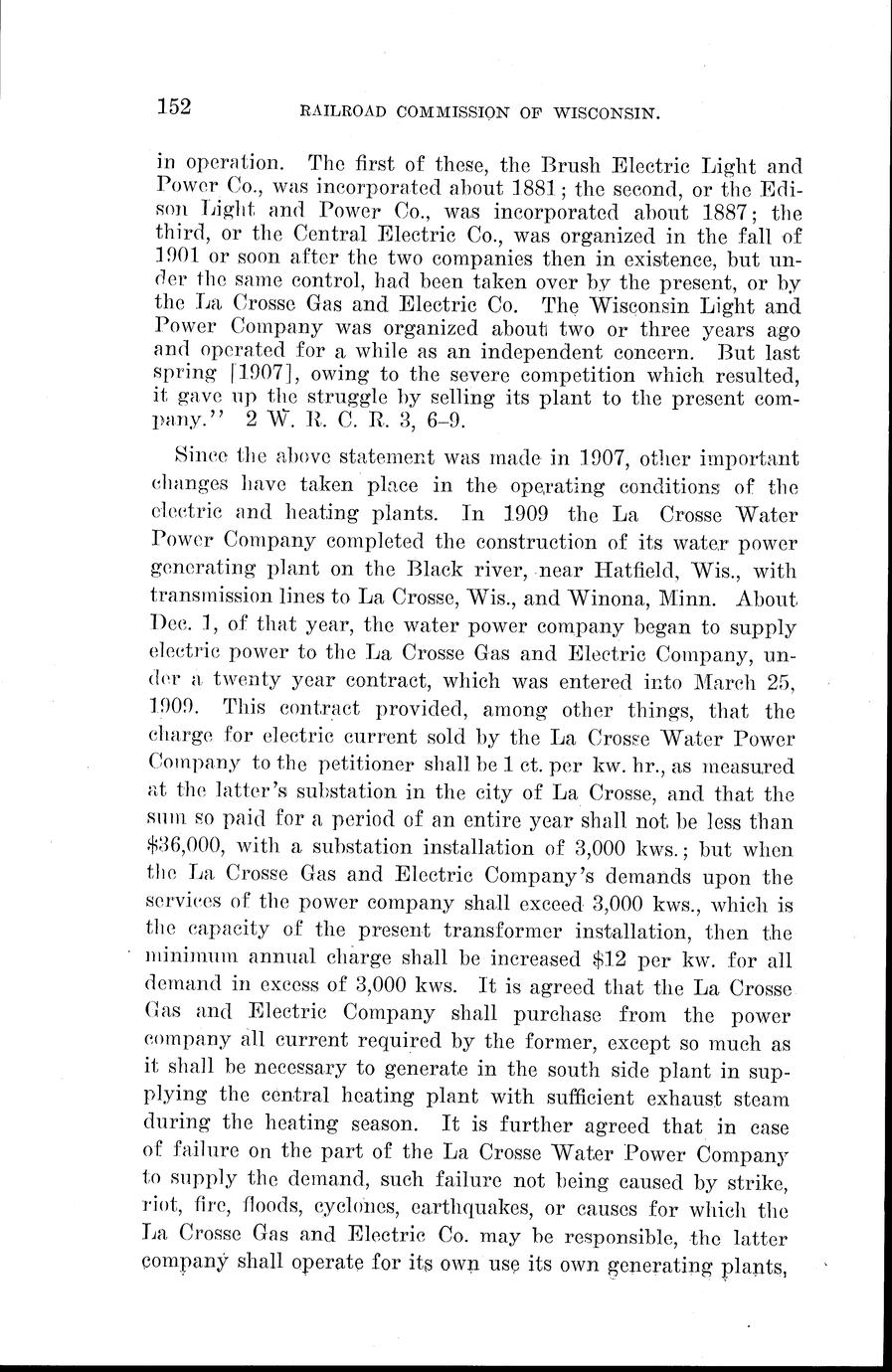 152 RAILROAD COMMISSION OF WISCONSIN.

in operation. The first of these, the Brush Electric Light and Power Co., was incorporated about 1881; the second, or the Edison Light and Power Co., was incorporated about 1887; the third, or the Central Electric Co., was organized in the fall of 1901 or soon after the two companies then in existence, but under the same control, had been taken over by the present, or by the La Crosse Gas and Electric Co. The Wisconsin Light and Power Company was organized about two or three years ago and operated for a while as an independent concern. But last spring [1907], owing to the severe competition which resulted, it gave up the struggle by selling its plant to the present company." 2 W. R. C. R. 3, 6–9.

Since the above statement was made in 1907, other important changes have taken place in the operating conditions of the electric and heating plants. In 1909 the La Crosse Water Power Company completed the construction of its water power generating plant on the Black river, near Hatfield, Wis., with transmission lines to La Crosse, Wis., and Winona, Minn. About Dec. 1, of that year, the water power company began to supply electric power to the La Crosse Gas and Electric Company, under a twenty year contract, which was entered into March 25, 1909. This contract provided, among other things, that the charge for electric current sold by the La Crosse Water Power Company to the petitioner shall be 1 ct. per kw. hr., as measured at the latter's substation in the city of La Crosse, and that the sum so paid for a period of an entire year shall not be less than $36,000, with a substation installation of 3,000 kws.; but when the La Crosse Gas and Electric Company's demands upon the services of the power company shall exceed 3,000 kws., which is the capacity of the present transformer installation, then the minimum annual charge shall be increased $12 per kw. for all demand in excess of 3,000 kws. It is agreed that the La Crosse Gas and Electric Company shall purchase from the power company all current required by the former, except so much as it shall be necessary to generate in the south side plant in supplying the central heating plant with sufficient exhaust steam during the heating season. It is further agreed that in case of failure on the part of the La Crosse Water Power Company to supply the demand, such failure not being caused by strike, riot, fire, floods, cyclones, earthquakes, or causes for which the La Crosse Gas and Electric Co. may be responsible, the latter company shall operate for its own use its own generating plants,